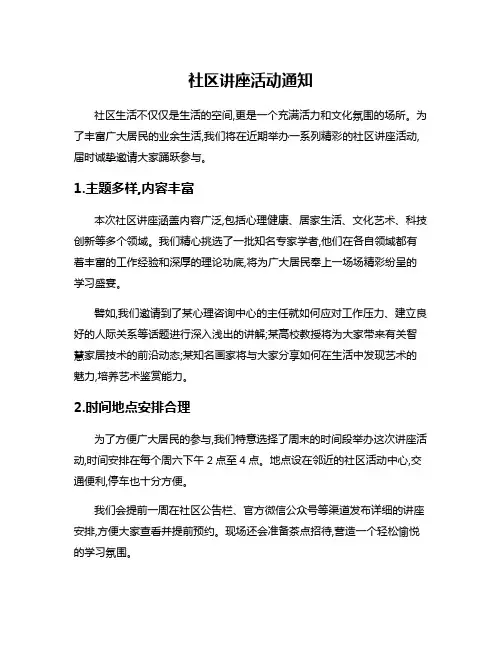 社区讲座活动通知

社区生活不仅仅是生活的空间,更是一个充满活力和文化氛围的场所。为了丰富广大居民的业余生活,我们将在近期举办一系列精彩的社区讲座活动,届时诚挚邀请大家踊跃参与。

1.主题多样,内容丰富

本次社区讲座涵盖内容广泛,包括心理健康、居家生活、文化艺术、科技创新等多个领域。我们精心挑选了一批知名专家学者,他们在各自领域都有着丰富的工作经验和深厚的理论功底,将为广大居民奉上一场场精彩纷呈的学习盛宴。

譬如,我们邀请到了某心理咨询中心的主任就如何应对工作压力、建立良好的人际关系等话题进行深入浅出的讲解;某高校教授将为大家带来有关智慧家居技术的前沿动态;某知名画家将与大家分享如何在生活中发现艺术的魅力,培养艺术鉴赏能力。

2.时间地点安排合理

为了方便广大居民的参与,我们特意选择了周末的时间段举办这次讲座活动,时间安排在每个周六下午 2 点至 4 点。地点设在邻近的社区活动中心,交通便利,停车也十分方便。

我们会提前一周在社区公告栏、官方微信公众号等渠道发布详细的讲座安排,方便大家查看并提前预约。现场还会准备茶点招待,营造一个轻松愉悦的学习氛围。